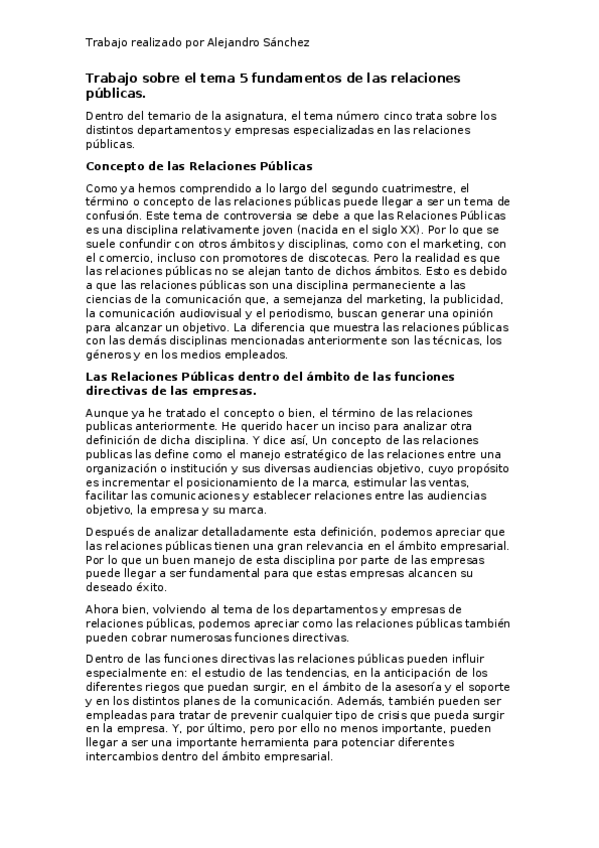 Trabajo realizado por Alejandro Sánchez

Trabajo sobre el tema 5 fundamentos de las relaciones públicas.

Dentro del temario de la asignatura, el tema número cinco trata sobre los distintos departamentos y empresas especializadas en las relaciones públicas.

Concepto de las Relaciones Públicas

Como ya hemos comprendido a lo largo del segundo cuatrimestre, el término o concepto de las relaciones públicas puede llegar a ser un tema de confusión. Este tema de controversia se debe a que las Relaciones Públicas es una disciplina relativamente joven (nacida en el siglo XX). Por lo que se suele confundir con otros ámbitos y disciplinas, como con el marketing, con el comercio, incluso con promotores de discotecas. Pero la realidad es que las relaciones públicas no se alejan tanto de dichos ámbitos. Esto es debido a que las relaciones públicas son una disciplina permaneciente a las ciencias de la comunicación que, a semejanza del marketing, la publicidad, la comunicación audiovisual y el periodismo, buscan generar una opinión para alcanzar un objetivo. La diferencia que muestra las relaciones públicas con las demás disciplinas mencionadas anteriormente son las técnicas, los géneros y en los medios empleados.

Las Relaciones Públicas dentro del ámbito de las funciones directivas de las empresas.

Aunque ya he tratado el concepto o bien, el término de las relaciones publicas anteriormente. He querido hacer un inciso para analizar otra definición de dicha disciplina. Y dice así, Un concepto de las relaciones publicas las define como el manejo estratégico de las relaciones entre una organización o institución y sus diversas audiencias objetivo, cuyo propósito es incrementar el posicionamiento de la marca, estimular las ventas, facilitar las comunicaciones y establecer relaciones entre las audiencias objetivo, la empresa y su marca.

Después de analizar detalladamente esta definición, podemos apreciar que las relaciones públicas tienen una gran relevancia en el ámbito empresarial. Por lo que un buen manejo de esta disciplina por parte de las empresas puede llegar a ser fundamental para que estas empresas alcancen su deseado éxito.

Ahora bien, volviendo al tema de los departamentos y empresas de relaciones públicas, podemos apreciar como las relaciones públicas también pueden cobrar numerosas funciones directivas.

Dentro de las funciones directivas las relaciones públicas pueden influir especialmente en: el estudio de las tendencias, en la anticipación de los diferentes riegos que puedan surgir, en el ámbito de la asesoría y el soporte y en los distintos planes de la comunicación. Además, también pueden ser empleadas para tratar de prevenir cualquier tipo de crisis que pueda surgir en la empresa. Y, por último, pero por ello no menos importante, pueden llegar a ser una importante herramienta para potenciar diferentes intercambios dentro del ámbito empresarial.